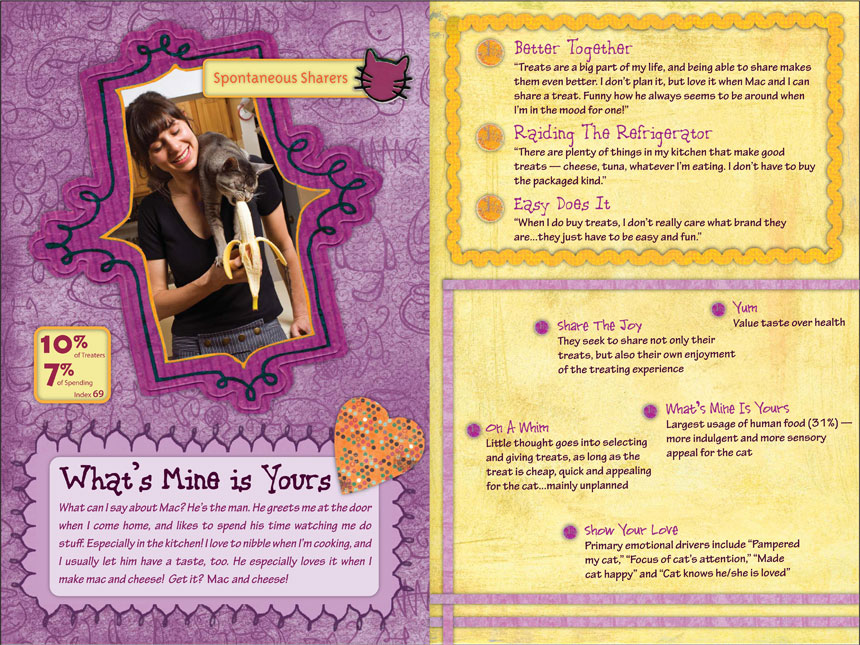 Spontaneous Sharers

10% of Treaters
7% of Spending
Index 69

What's Mine is Yours

What can I say about Mac? He's the man. He greets me at the door when I come home, and likes to spend his time watching me do stuff. Especially in the kitchen! I love to nibble when I'm cooking, and I usually let him have a taste, too. He especially loves it when I make mac and cheese! Get it? Mac and cheese!

Better Together
"Treats are a big part of my life, and being able to share makes them even better. I don't plan it, but love it when Mac and I can share a treat. Funny how he always seems to be around when I'm in the mood for one!"

Raiding The Refrigerator
"There are plenty of things in my kitchen that make good treats — cheese, tuna, whatever I'm eating. I don't have to buy the packaged kind."

Easy Does It
"When I do buy treats, I don't really care what brand they are...they just have to be easy and fun."

Share The Joy
They seek to share not only their treats, but also their own enjoyment of the treating experience

Yum
Value taste over health

On A Whim
Little thought goes into selecting and giving treats, as long as the treat is cheap, quick and appealing for the cat...mainly unplanned

What's Mine Is Yours
Largest usage of human food (31%) — more indulgent and more sensory appeal for the cat

Show Your Love
Primary emotional drivers include "Pampered my cat," "Focus of cat's attention," "Made cat happy" and "Cat knows he/she is loved"